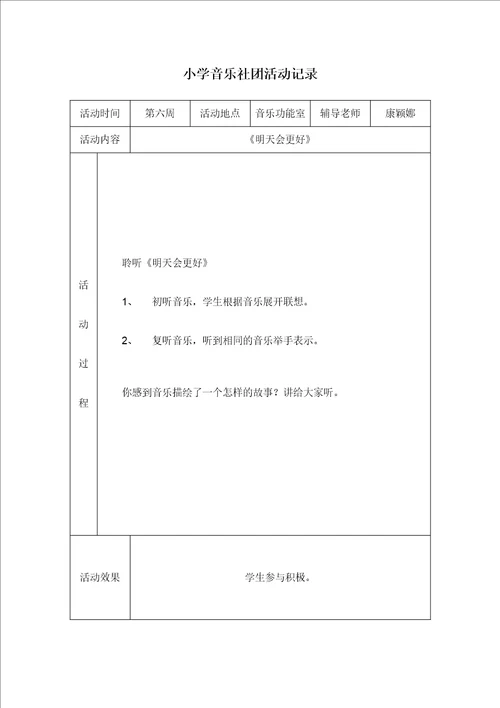 小学音乐社团活动记录

| 活动时间 | 第六周 | 活动地点 | 音乐功能室 | 辅导老师 | 康颖娜 |
|---|---|---|---|---|---|
| 活动内容 | 《明天会更好》 | | | | |
| 活动过程 | 聆听《明天会更好》<br>1、 初听音乐，学生根据音乐展开联想。<br>2、 复听音乐，听到相同的音乐举手表示。<br>你感到音乐描绘了一个怎样的故事？讲给大家听。 | | | | |
| 活动效果 | 学生参与积极。 | | | | |